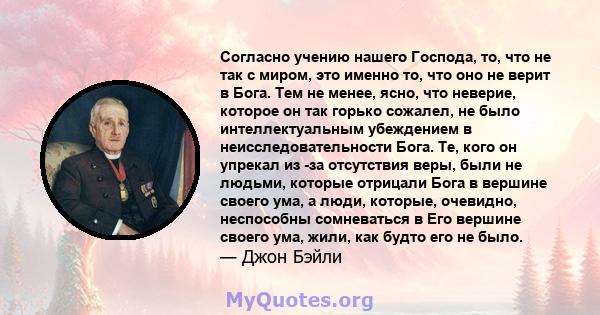 Согласно учению нашего Господа, то, что не так с миром, это именно то, что оно не верит в Бога. Тем не менее, ясно, что неверие, которое он так горько сожалел, не было интеллектуальным убеждением в неисследовательности Бога. Те, кого он упрекал из -за отсутствия веры, были не людьми, которые отрицали Бога в вершине своего ума, а люди, которые, очевидно, неспособны сомневаться в Его вершине своего ума, жили, как будто его не было.
— Джон Бэйли

MyQuotes.org